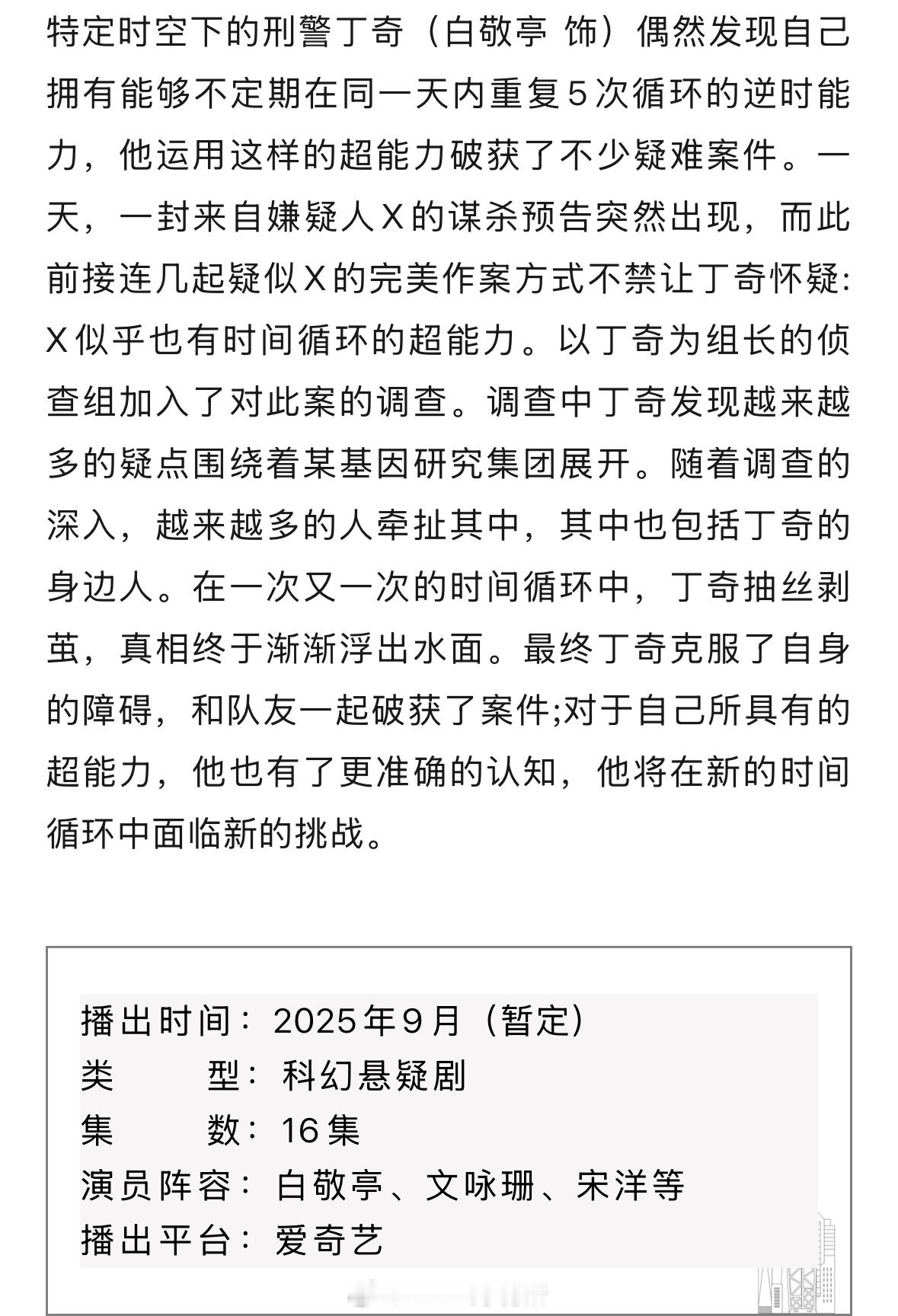 特定时空下的刑警丁奇（白敬亭 饰）偶然发现自己拥有能够不定期在同一天内重复5次循环的逆时能力，他运用这样的超能力破获了不少疑难案件。一天，一封来自嫌疑人X的谋杀预告突然出现，而此前接连几起疑似X的完美作案方式不禁让丁奇怀疑：X似乎也有时间循环的超能力。以丁奇为组长的侦查组加入了对此案的调查。调查中丁奇发现越来越多的疑点围绕着某基因研究集团展开。随着调查的深入，越来越多的人牵扯其中，其中也包括丁奇的身边人。在一次又一次的时间循环中，丁奇抽丝剥茧，真相终于渐渐浮出水面。最终丁奇克服了自身的障碍，和队友一起破获了案件;对于自己所具有的超能力，他也有了更准确的认知，他将在新的时间循环中面临新的挑战。

播出时间：2025年9月（暂定）
类　　型：科幻悬疑剧
集　　数：16集
演员阵容：白敬亭、文咏珊、宋洋等
播出平台：爱奇艺